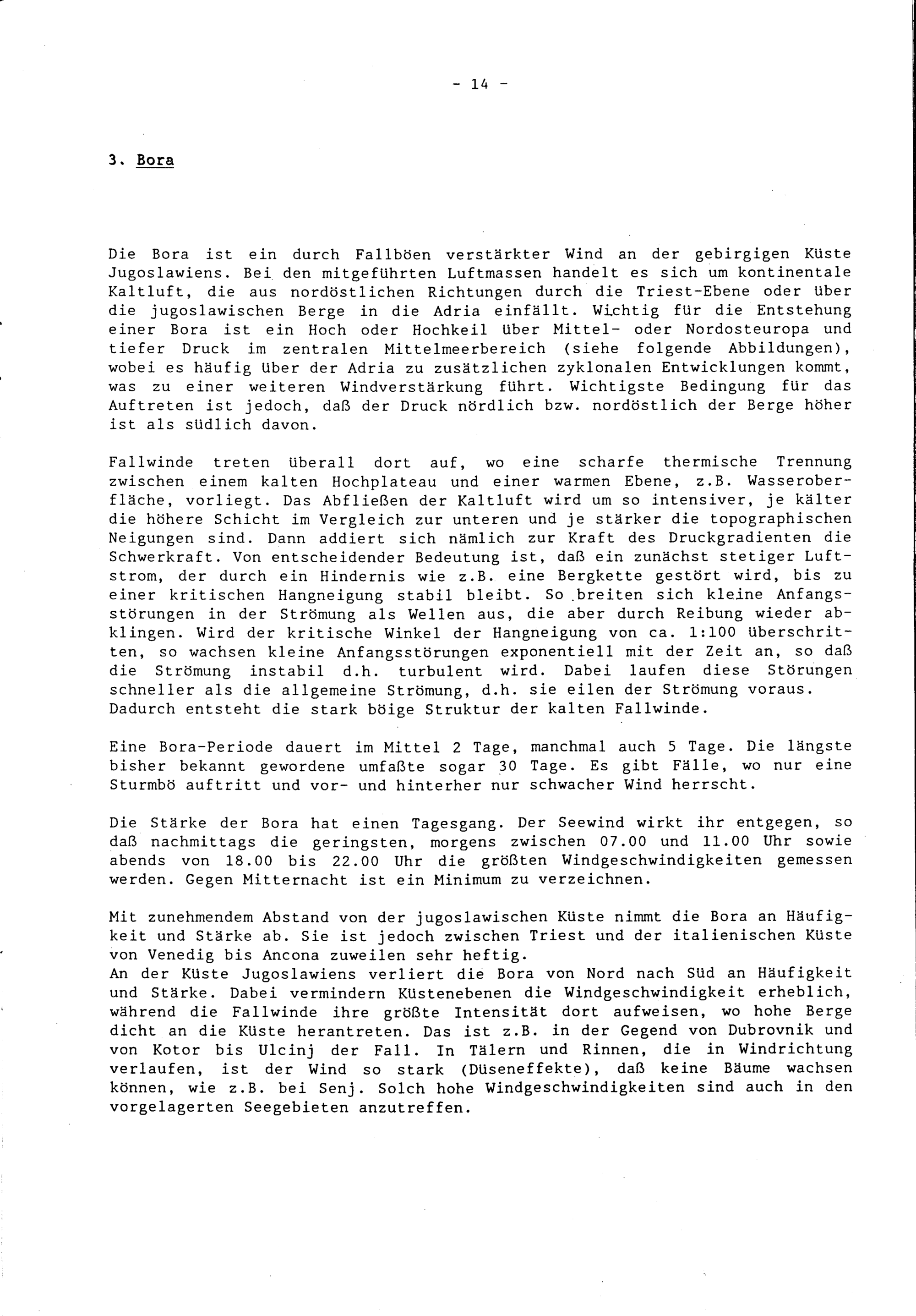 - 14 -

3. Bora

Die Bora ist ein durch Fallböen verstärkter Wind an der gebirgigen Küste Jugoslawiens. Bei den mitgeführten Luftmassen handelt es sich um kontinentale Kaltluft, die aus nordöstlichen Richtungen durch die Triest-Ebene oder über die jugoslawischen Berge in die Adria einfällt. Wichtig für die Entstehung einer Bora ist ein Hoch oder Hochkeil über Mittel- oder Nordosteuropa und tiefer Druck im zentralen Mittelmeerbereich (siehe folgende Abbildungen), wobei es häufig über der Adria zu zusätzlichen zyklonalen Entwicklungen kommt, was zu einer weiteren Windverstärkung führt. Wichtigste Bedingung für das Auftreten ist jedoch, daß der Druck nördlich bzw. nordöstlich der Berge höher ist als südlich davon.

Fallwinde treten überall dort auf, wo eine scharfe thermische Trennung zwischen einem kalten Hochplateau und einer warmen Ebene, z.B. Wasseroberfläche, vorliegt. Das Abfließen der Kaltluft wird um so intensiver, je kälter die höhere Schicht im Vergleich zur unteren und je stärker die topographischen Neigungen sind. Dann addiert sich nämlich zur Kraft des Druckgradienten die Schwerkraft. Von entscheidender Bedeutung ist, daß ein zunächst stetiger Luftstrom, der durch ein Hindernis wie z.B. eine Bergkette gestört wird, bis zu einer kritischen Hangneigung stabil bleibt. So breiten sich kleine Anfangsstörungen in der Strömung als Wellen aus, die aber durch Reibung wieder abklingen. Wird der kritische Winkel der Hangneigung von ca. 1:100 überschritten, so wachsen kleine Anfangsstörungen exponentiell mit der Zeit an, so daß die Strömung instabil d.h. turbulent wird. Dabei laufen diese Störungen schneller als die allgemeine Strömung, d.h. sie eilen der Strömung voraus. Dadurch entsteht die stark böige Struktur der kalten Fallwinde.

Eine Bora-Periode dauert im Mittel 2 Tage, manchmal auch 5 Tage. Die längste bisher bekannt gewordene umfaßte sogar 30 Tage. Es gibt Fälle, wo nur eine Sturmbö auftritt und vor- und hinterher nur schwacher Wind herrscht.

Die Stärke der Bora hat einen Tagesgang. Der Seewind wirkt ihr entgegen, so daß nachmittags die geringsten, morgens zwischen 07.00 und 11.00 Uhr sowie abends von 18.00 bis 22.00 Uhr die größten Windgeschwindigkeiten gemessen werden. Gegen Mitternacht ist ein Minimum zu verzeichnen.

Mit zunehmendem Abstand von der jugoslawischen Küste nimmt die Bora an Häufigkeit und Stärke ab. Sie ist jedoch zwischen Triest und der italienischen Küste von Venedig bis Ancona zuweilen sehr heftig.
An der Küste Jugoslawiens verliert die Bora von Nord nach Süd an Häufigkeit und Stärke. Dabei vermindern Küstenebenen die Windgeschwindigkeit erheblich, während die Fallwinde ihre größte Intensität dort aufweisen, wo hohe Berge dicht an die Küste herantreten. Das ist z.B. in der Gegend von Dubrovnik und von Kotor bis Ulcinj der Fall. In Tälern und Rinnen, die in Windrichtung verlaufen, ist der Wind so stark (Düseneffekte), daß keine Bäume wachsen können, wie z.B. bei Senj. Solch hohe Windgeschwindigkeiten sind auch in den vorgelagerten Seegebieten anzutreffen.